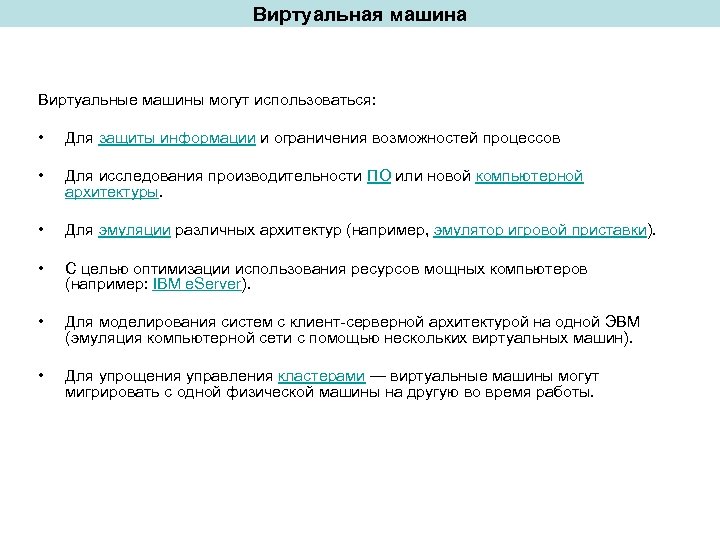 Виртуальная машина

Виртуальные машины могут использоваться:

• Для защиты информации и ограничения возможностей процессов

• Для исследования производительности ПО или новой компьютерной архитектуры.

• Для эмуляции различных архитектур (например, эмулятор игровой приставки).

• С целью оптимизации использования ресурсов мощных компьютеров (например: IBM eServer).

• Для моделирования систем с клиент-серверной архитектурой на одной ЭВМ (эмуляция компьютерной сети с помощью нескольких виртуальных машин).

• Для упрощения управления кластерами — виртуальные машины могут мигрировать с одной физической машины на другую во время работы.